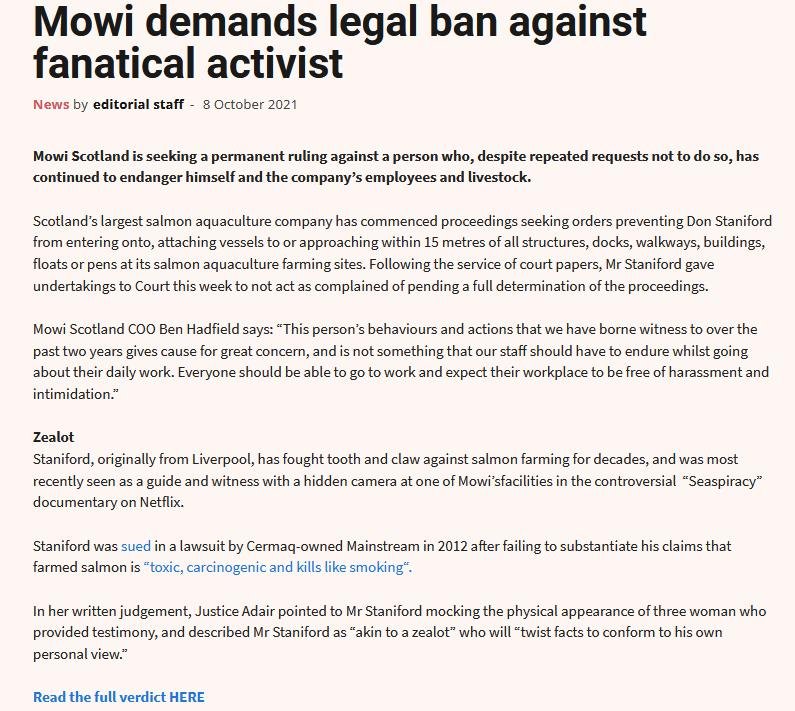 Mowi demands legal ban against fanatical activist

News by editorial staff - 8 October 2021

Mowi Scotland is seeking a permanent ruling against a person who, despite repeated requests not to do so, has continued to endanger himself and the company's employees and livestock.

Scotland's largest salmon aquaculture company has commenced proceedings seeking orders preventing Don Staniford from entering onto, attaching vessels to or approaching within 15 metres of all structures, docks, walkways, buildings, floats or pens at its salmon aquaculture farming sites. Following the service of court papers, Mr Staniford gave undertakings to Court this week to not act as complained of pending a full determination of the proceedings.

Mowi Scotland COO Ben Hadfield says: "This person's behaviours and actions that we have borne witness to over the past two years gives cause for great concern, and is not something that our staff should have to endure whilst going about their daily work. Everyone should be able to go to work and expect their workplace to be free of harassment and intimidation."

Zealot
Staniford, originally from Liverpool, has fought tooth and claw against salmon farming for decades, and was most recently seen as a guide and witness with a hidden camera at one of Mowi'sfacilities in the controversial "Seaspiracy" documentary on Netflix.

Staniford was sued in a lawsuit by Cermaq-owned Mainstream in 2012 after failing to substantiate his claims that farmed salmon is "toxic, carcinogenic and kills like smoking".

In her written judgement, Justice Adair pointed to Mr Staniford mocking the physical appearance of three woman who provided testimony, and described Mr Staniford as "akin to a zealot" who will "twist facts to conform to his own personal view."

Read the full verdict HERE